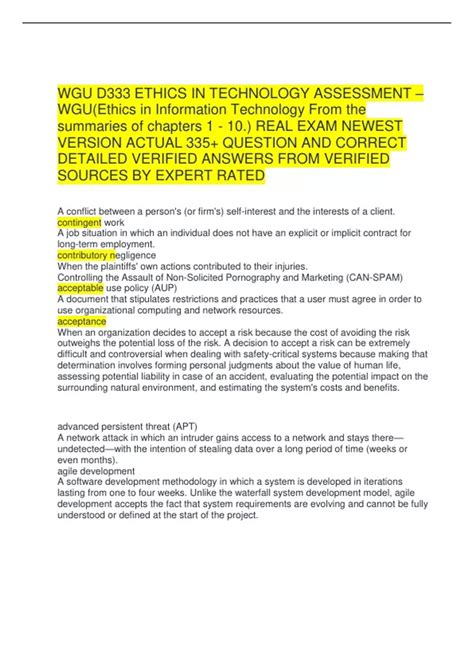 WGU D333 ETHICS IN TECHNOLOGY ASSESSMENT – WGU(Ethics in Information Technology From the summaries of chapters 1 - 10.) REAL EXAM NEWEST VERSION ACTUAL 335+ QUESTION AND CORRECT DETAILED VERIFIED ANSWERS FROM VERIFIED SOURCES BY EXPERT RATED

A conflict between a person's (or firm's) self-interest and the interests of a client.
contingent work
A job situation in which an individual does not have an explicit or implicit contract for long-term employment.
contributory negligence
When the plaintiffs' own actions contributed to their injuries.
Controlling the Assault of Non-Solicited Pornography and Marketing (CAN-SPAM)
acceptable use policy (AUP)
A document that stipulates restrictions and practices that a user must agree in order to use organizational computing and network resources.
acceptance
When an organization decides to accept a risk because the cost of avoiding the risk outweighs the potential loss of the risk. A decision to accept a risk can be extremely difficult and controversial when dealing with safety-critical systems because making that determination involves forming personal judgments about the value of human life, assessing potential liability in case of an accident, evaluating the potential impact on the surrounding natural environment, and estimating the system's costs and benefits.

advanced persistent threat (APT)
A network attack in which an intruder gains access to a network and stays there—undetected—with the intention of stealing data over a long period of time (weeks or even months).
agile development
A software development methodology in which a system is developed in iterations lasting from one to four weeks. Unlike the waterfall system development model, agile development accepts the fact that system requirements are evolving and cannot be fully understood or defined at the start of the project.